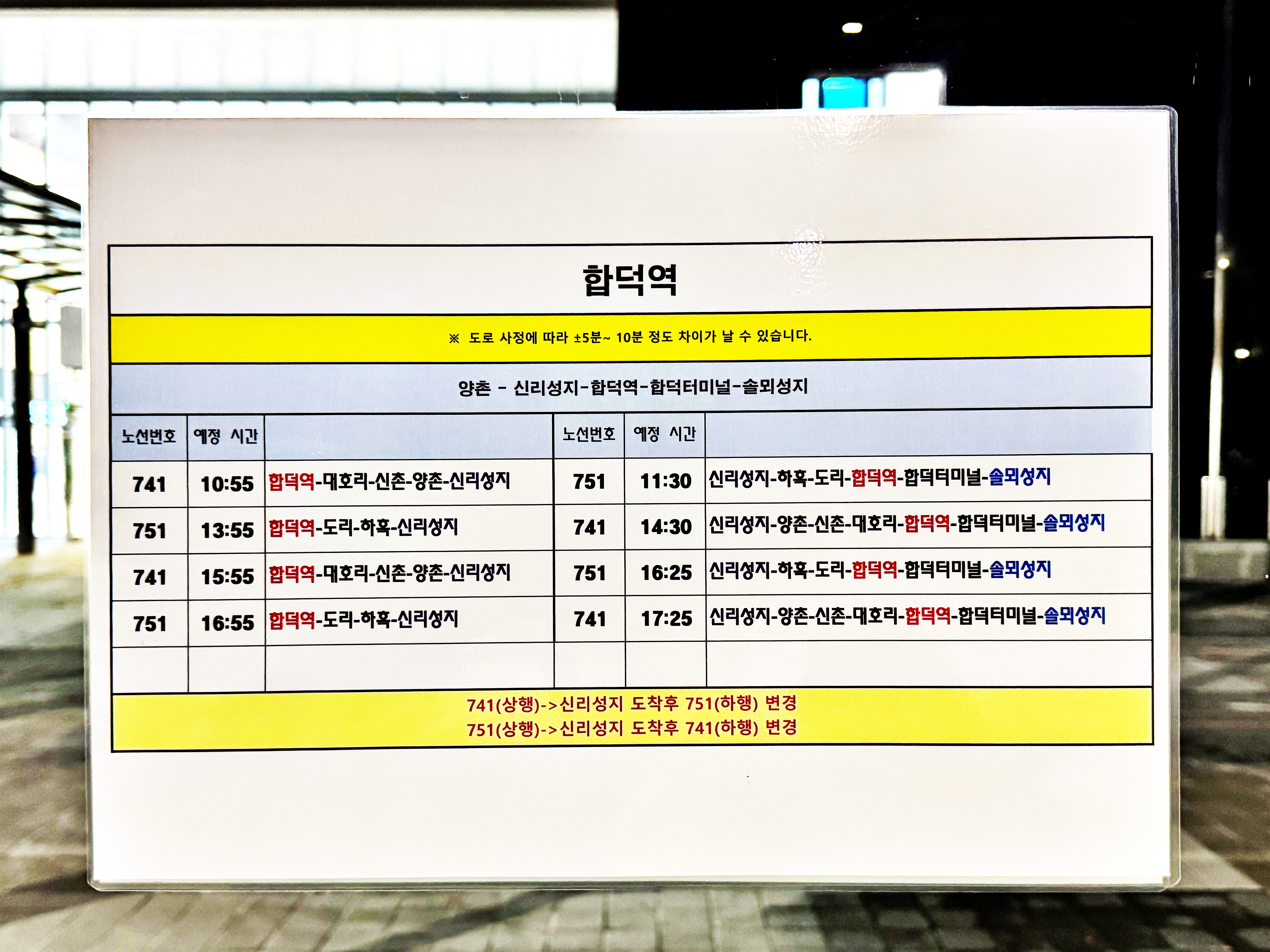 합덕역

※ 도로 사정에 따라 ±5분~ 10분 정도 차이가 날 수 있습니다.

양촌 - 신리성지-합덕역-합덕터미널-솔뫼성지

| 노선번호 | 예정 시간 | | 노선번호 | 예정 시간 | |
|---|---|---|---|---|---|
| 741 | 10:55 | 합덕역-대호리-신촌-양촌-신리성지 | 751 | 11:30 | 신리성지-하흑-도리-합덕역-합덕터미널-솔뫼성지 |
| 751 | 13:55 | 합덕역-도리-하흑-신리성지 | 741 | 14:30 | 신리성지-양촌-신촌-대호리-합덕역-합덕터미널-솔뫼성지 |
| 741 | 15:55 | 합덕역-대호리-신촌-양촌-신리성지 | 751 | 16:25 | 신리성지-하흑-도리-합덕역-합덕터미널-솔뫼성지 |
| 751 | 16:55 | 합덕역-도리-하흑-신리성지 | 741 | 17:25 | 신리성지-양촌-신촌-대호리-합덕역-합덕터미널-솔뫼성지 |
| | | | | | |

741(상행)->신리성지 도착후 751(하행) 변경
751(상행)->신리성지 도착후 741(하행) 변경